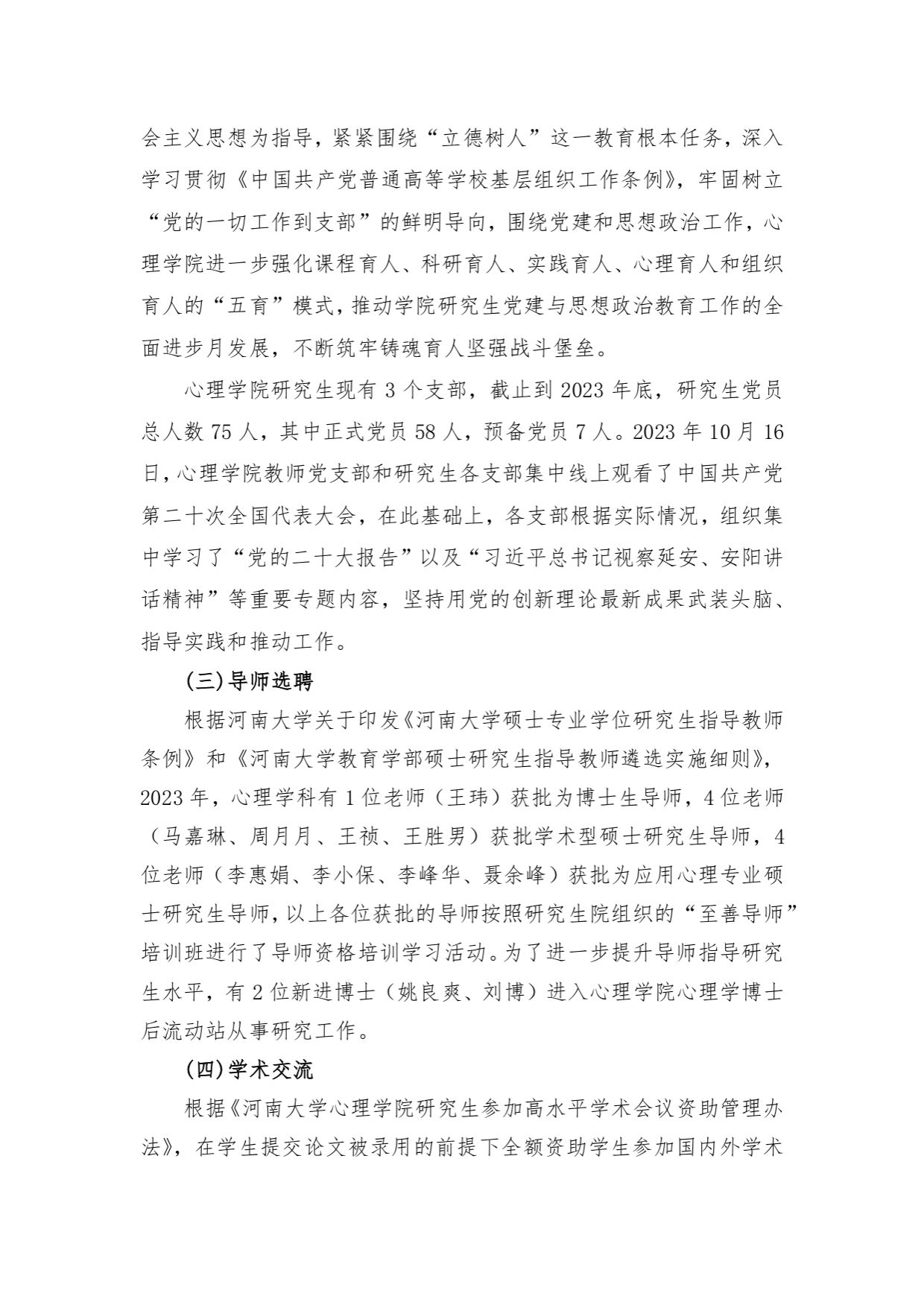 会主义思想为指导，紧紧围绕“立德树人”这一教育根本任务，深入学习贯彻《中国共产党普通高等学校基层组织工作条例》，牢固树立“党的一切工作到支部”的鲜明导向，围绕党建和思想政治工作，心理学院进一步强化课程育人、科研育人、实践育人、心理育人和组织育人的“五育”模式，推动学院研究生党建与思想政治教育工作的全面进步月发展，不断筑牢铸魂育人坚强战斗堡垒。

心理学院研究生现有 3 个支部，截止到 2023 年底，研究生党员总人数 75 人，其中正式党员 58 人，预备党员 7 人。2023 年 10 月 16 日，心理学院教师党支部和研究生各支部集中线上观看了中国共产党第二十次全国代表大会，在此基础上，各支部根据实际情况，组织集中学习了“党的二十大报告”以及“习近平总书记视察延安、安阳讲话精神”等重要专题内容，坚持用党的创新理论最新成果武装头脑、指导实践和推动工作。

(三)导师选聘

根据河南大学关于印发《河南大学硕士专业学位研究生指导教师条例》和《河南大学教育学部硕士研究生指导教师遴选实施细则》，2023 年，心理学科有 1 位老师（王玮）获批为博士生导师，4 位老师（马嘉琳、周月月、王祯、王胜男）获批学术型硕士研究生导师，4 位老师（李惠娟、李小保、李峰华、聂余峰）获批为应用心理专业硕士研究生导师，以上各位获批的导师按照研究生院组织的“至善导师”培训班进行了导师资格培训学习活动。为了进一步提升导师指导研究生水平，有 2 位新进博士（姚良爽、刘博）进入心理学院心理学博士后流动站从事研究工作。

(四)学术交流

根据《河南大学心理学院研究生参加高水平学术会议资助管理办法》，在学生提交论文被录用的前提下全额资助学生参加国内外学术